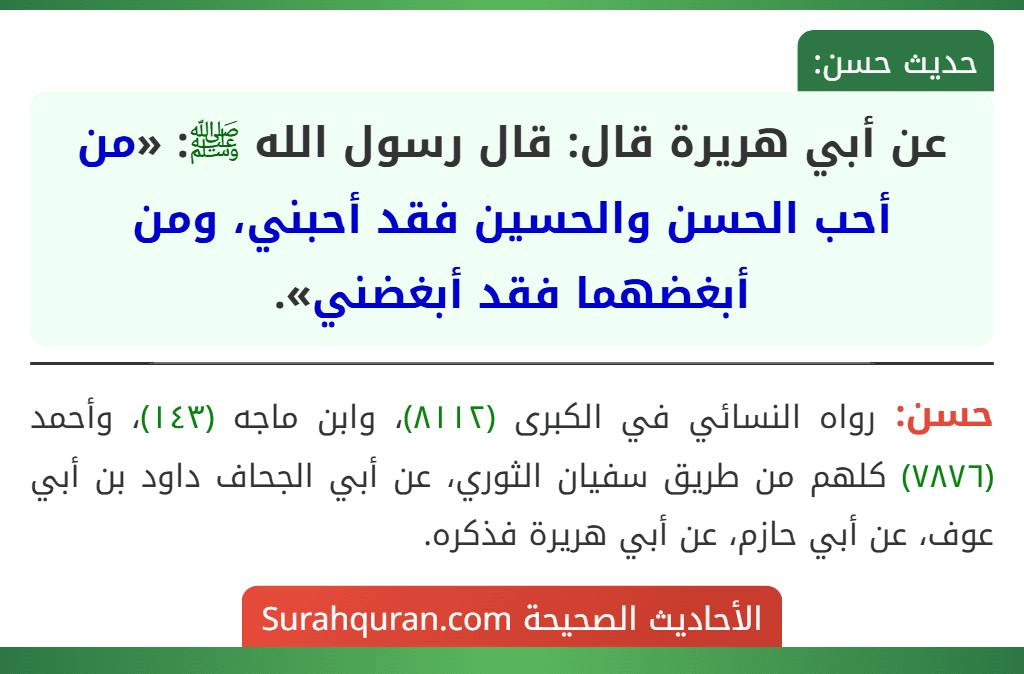 حديث حسن:

عن أبي هريرة قال: قال رسول الله ﷺ: «من أحب الحسن والحسين فقد أحبني، ومن أبغضهما فقد أبغضني».

حسن: رواه النسائي في الكبرى (٨١١٢)، وابن ماجه (١٤٣)، وأحمد (٧٨٧٦) كلهم من طريق سفيان الثوري، عن أبي الجحاف داود بن أبي عوف، عن أبي حازم، عن أبي هريرة فذكره.

الأحاديث الصحيحة Surahquran.com